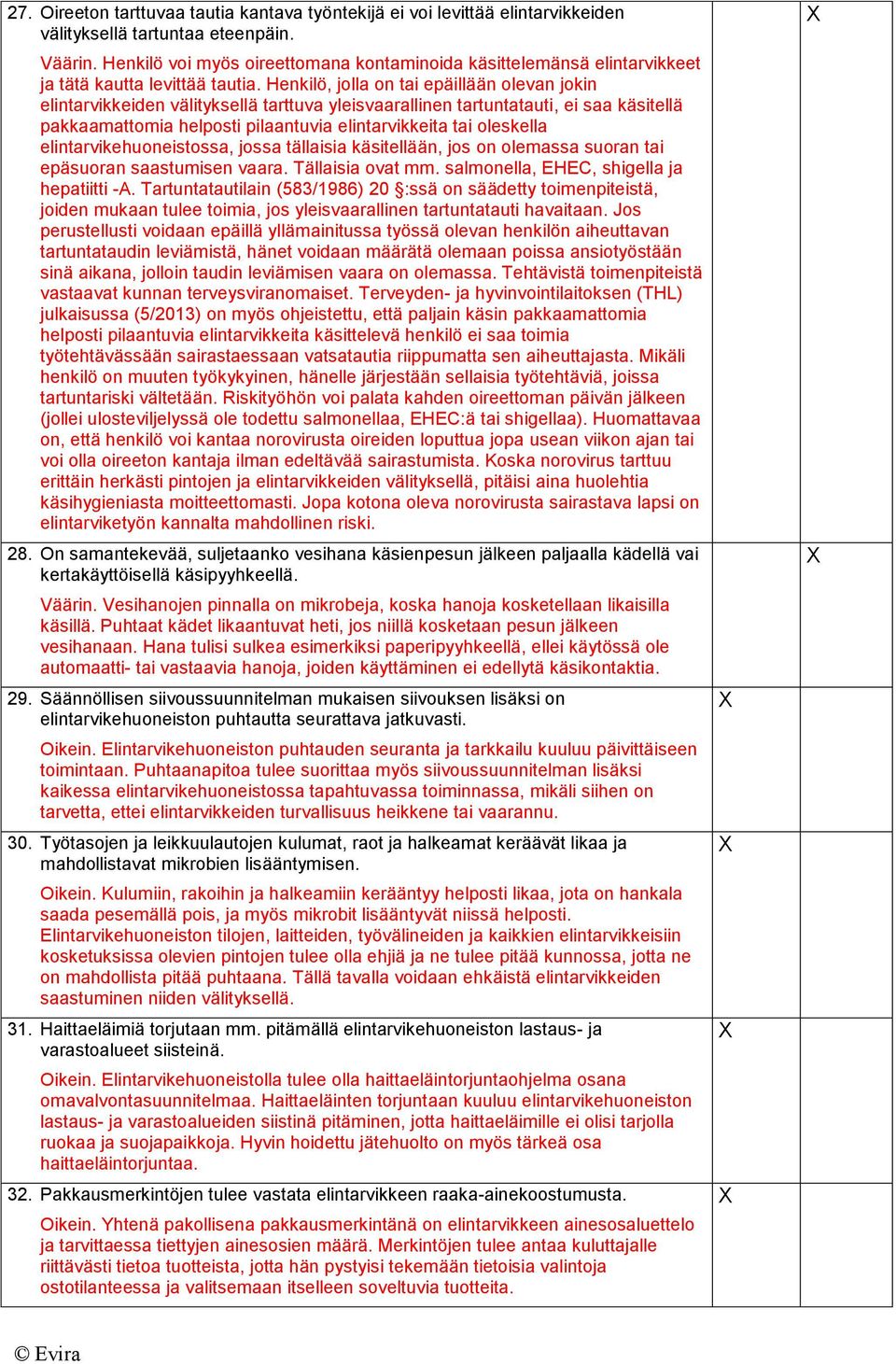 | | | |
|---|---|---|
| 27. Oireeton tarttuvaa tautia kantava työntekijä ei voi levittää elintarvikkeiden välityksellä tartuntaa eteenpäin.<br><br>Väärin. Henkilö voi myös oireettomana kontaminoida käsittelemänsä elintarvikkeet ja tätä kautta levittää tautia. Henkilö, jolla on tai epäillään olevan jokin elintarvikkeiden välityksellä tarttuva yleisvaarallinen tartuntatauti, ei saa käsitellä pakkaamattomia helposti pilaantuvia elintarvikkeita tai oleskella elintarvikehuoneistossa, jossa tällaisia käsitellään, jos on olemassa suoran tai epäsuoran saastumisen vaara. Tällaisia ovat mm. salmonella, EHEC, shigella ja hepatiitti -A. Tartuntatautilain (583/1986) 20 §:ssä on säädetty toimenpiteistä, joiden mukaan tulee toimia, jos yleisvaarallinen tartuntatauti havaitaan. Jos perustellusti voidaan epäillä yllämainitussa työssä olevan henkilön aiheuttavan tartuntataudin leviämistä, hänet voidaan määrätä olemaan poissa ansiotyöstään sinä aikana, jolloin taudin leviämisen vaara on olemassa. Tehtävistä toimenpiteistä vastaavat kunnan terveysviranomaiset. Terveyden- ja hyvinvointilaitoksen (THL) julkaisussa (5/2013) on myös ohjeistettu, että paljain käsin pakkaamattomia helposti pilaantuvia elintarvikkeita käsittelevä henkilö ei saa toimia työtehtävässään sairastaessaan vatsatautia riippumatta sen aiheuttajasta. Mikäli henkilö on muuten työkykyinen, hänelle järjestään sellaisia työtehtäviä, joissa tartuntariski vältetään. Riskityöhön voi palata kahden oireettoman päivän jälkeen (jollei ulosteviljelyssä ole todettu salmonellaa, EHEC:ä tai shigellaa). Huomattavaa on, että henkilö voi kantaa norovirusta oireiden loputtua jopa usean viikon ajan tai voi olla oireeton kantaja ilman edeltävää sairastumista. Koska norovirus tarttuu erittäin herkästi pintojen ja elintarvikkeiden välityksellä, pitäisi aina huolehtia käsihygieniasta moitteettomasti. Jopa kotona oleva norovirusta sairastava lapsi on elintarviketyön kannalta mahdollinen riski. | | X |
| 28. On samantekevää, suljetaanko vesihana käsienpesun jälkeen paljaalla kädellä vai kertakäyttöisellä käsipyyhkeellä.<br><br>Väärin. Vesihanojen pinnalla on mikrobeja, koska hanoja kosketellaan likaisilla käsillä. Puhtaat kädet likaantuvat heti, jos niillä kosketaan pesun jälkeen vesihanaan. Hana tulisi sulkea esimerkiksi paperipyyhkeellä, ellei käytössä ole automaatti- tai vastaavia hanoja, joiden käyttäminen ei edellytä käsikontaktia. | | X |
| 29. Säännöllisen siivoussuunnitelman mukaisen siivouksen lisäksi on elintarvikehuoneiston puhtautta seurattava jatkuvasti.<br><br>Oikein. Elintarvikehuoneiston puhtauden seuranta ja tarkkailu kuuluu päivittäiseen toimintaan. Puhtaanapitoa tulee suorittaa myös siivoussuunnitelman lisäksi kaikessa elintarvikehuoneistossa tapahtuvassa toiminnassa, mikäli siihen on tarvetta, ettei elintarvikkeiden turvallisuus heikkene tai vaarannu. | X | |
| 30. Työtasojen ja leikkuulautojen kulumat, raot ja halkeamat keräävät likaa ja mahdollistavat mikrobien lisääntymisen.<br><br>Oikein. Kulumiin, rakoihin ja halkeamiin kerääntyy helposti likaa, jota on hankala saada pesemällä pois, ja myös mikrobit lisääntyvät niissä helposti. Elintarvikehuoneiston tilojen, laitteiden, työvälineiden ja kaikkien elintarvikkeisiin kosketuksissa olevien pintojen tulee olla ehjiä ja ne tulee pitää kunnossa, jotta ne on mahdollista pitää puhtaana. Tällä tavalla voidaan ehkäistä elintarvikkeiden saastuminen niiden välityksellä. | X | |
| 31. Haittaeläimiä torjutaan mm. pitämällä elintarvikehuoneiston lastaus- ja varastoalueet siisteinä.<br><br>Oikein. Elintarvikehuoneistolla tulee olla haittaeläintorjuntaohjelma osana omavalvontasuunnitelmaa. Haittaeläinten torjuntaan kuuluu elintarvikehuoneiston lastaus- ja varastoalueiden siistinä pitäminen, jotta haittaeläimille ei olisi tarjolla ruokaa ja suojapaikkoja. Hyvin hoidettu jätehuolto on myös tärkeä osa haittaeläintorjuntaa. | X | |
| 32. Pakkausmerkintöjen tulee vastata elintarvikkeen raaka-ainekoostumusta.<br><br>Oikein. Yhtenä pakollisena pakkausmerkintänä on elintarvikkeen ainesosaluettelo ja tarvittaessa tiettyjen ainesosien määrä. Merkintöjen tulee antaa kuluttajalle riittävästi tietoa tuotteista, jotta hän pystyisi tekemään tietoisia valintoja ostotilanteessa ja valitsemaan itselleen soveltuvia tuotteita. | X | |

© Evira